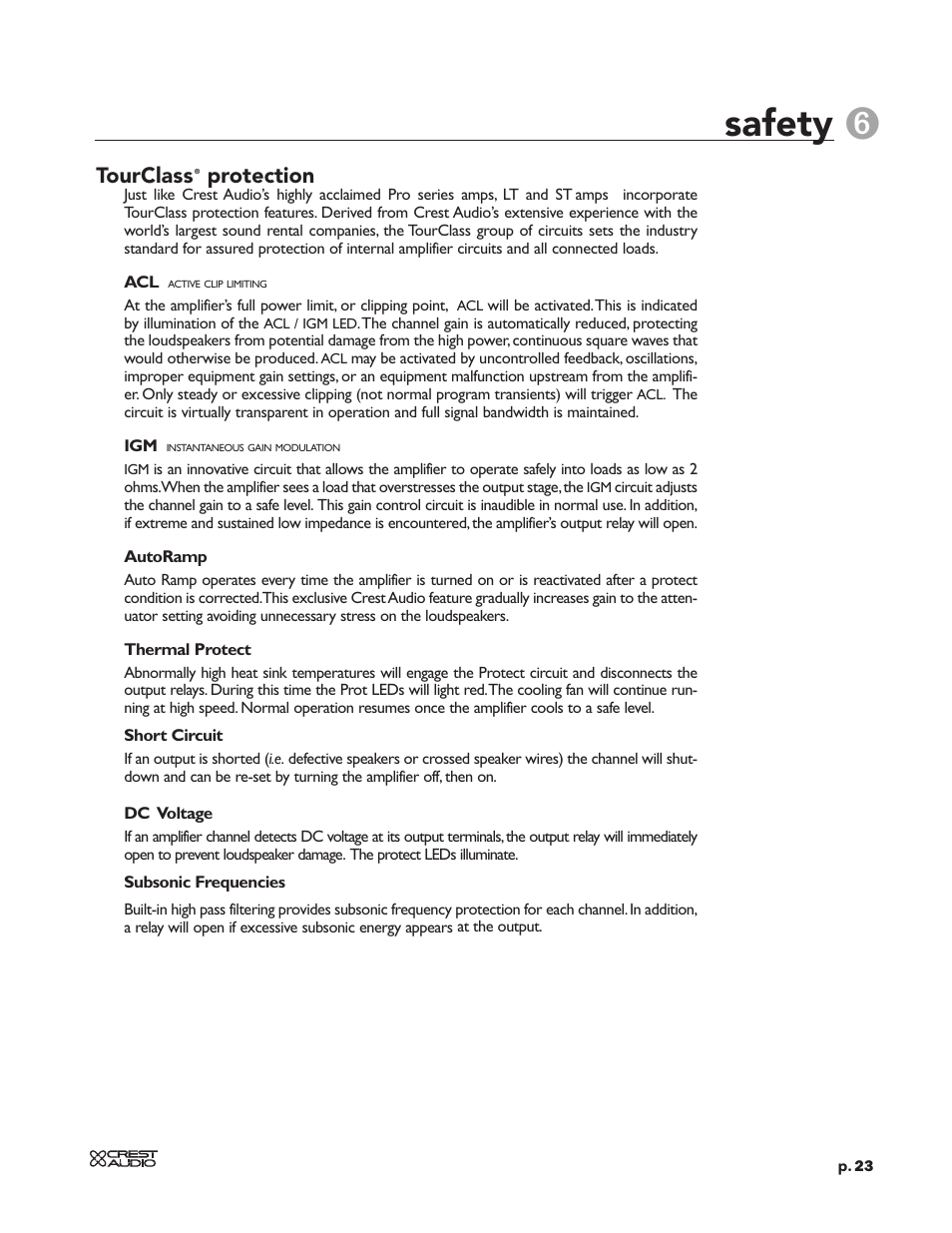 safety 6

TourClass® protection

Just like Crest Audio's highly acclaimed Pro series amps, LT and ST amps incorporate TourClass protection features. Derived from Crest Audio's extensive experience with the world's largest sound rental companies, the TourClass group of circuits sets the industry standard for assured protection of internal amplifier circuits and all connected loads.

ACL ACTIVE CLIP LIMITING

At the amplifier's full power limit, or clipping point, ACL will be activated. This is indicated by illumination of the ACL / IGM LED. The channel gain is automatically reduced, protecting the loudspeakers from potential damage from the high power, continuous square waves that would otherwise be produced. ACL may be activated by uncontrolled feedback, oscillations, improper equipment gain settings, or an equipment malfunction upstream from the amplifier. Only steady or excessive clipping (not normal program transients) will trigger ACL. The circuit is virtually transparent in operation and full signal bandwidth is maintained.

IGM INSTANTANEOUS GAIN MODULATION

IGM is an innovative circuit that allows the amplifier to operate safely into loads as low as 2 ohms. When the amplifier sees a load that overstresses the output stage, the IGM circuit adjusts the channel gain to a safe level. This gain control circuit is inaudible in normal use. In addition, if extreme and sustained low impedance is encountered, the amplifier's output relay will open.

AutoRamp

Auto Ramp operates every time the amplifier is turned on or is reactivated after a protect condition is corrected. This exclusive Crest Audio feature gradually increases gain to the attenuator setting avoiding unnecessary stress on the loudspeakers.

Thermal Protect

Abnormally high heat sink temperatures will engage the Protect circuit and disconnects the output relays. During this time the Prot LEDs will light red. The cooling fan will continue running at high speed. Normal operation resumes once the amplifier cools to a safe level.

Short Circuit

If an output is shorted (i.e. defective speakers or crossed speaker wires) the channel will shutdown and can be re-set by turning the amplifier off, then on.

DC Voltage

If an amplifier channel detects DC voltage at its output terminals, the output relay will immediately open to prevent loudspeaker damage. The protect LEDs illuminate.

Subsonic Frequencies

Built-in high pass filtering provides subsonic frequency protection for each channel. In addition, a relay will open if excessive subsonic energy appears at the output.

CREST AUDIO

p. 23